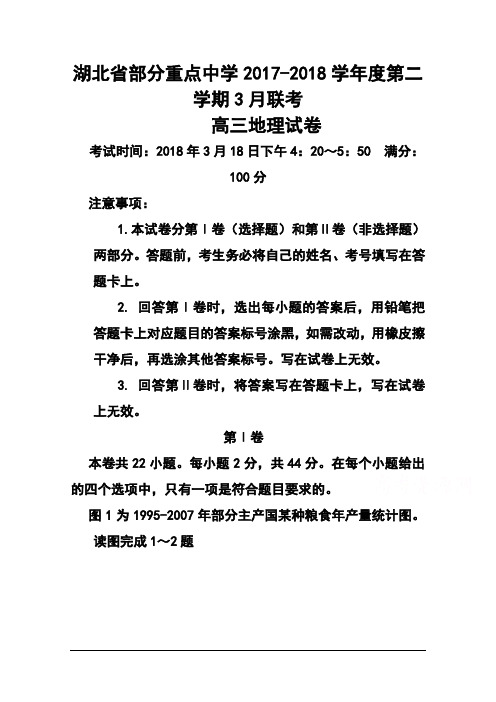 湖北省部分重点中学 2017-2018 学年度第二学期 3 月联考

高三地理试卷

考试时间：2018 年 3 月 18 日下午 4：20～5：50　满分：100 分

注意事项：

1.本试卷分第Ⅰ卷（选择题）和第Ⅱ卷（非选择题）两部分。答题前，考生务必将自己的姓名、考号填写在答题卡上。

2. 回答第Ⅰ卷时，选出每小题的答案后，用铅笔把答题卡上对应题目的答案标号涂黑，如需改动，用橡皮擦干净后，再选涂其他答案标号。写在试卷上无效。

3. 回答第Ⅱ卷时，将答案写在答题卡上，写在试卷上无效。

第Ⅰ卷

本卷共 22 小题。每小题 2 分，共 44 分。在每个小题给出的四个选项中，只有一项是符合题目要求的。

图 1 为 1995-2007 年部分主产国某种粮食年产量统计图。读图完成 1～2 题